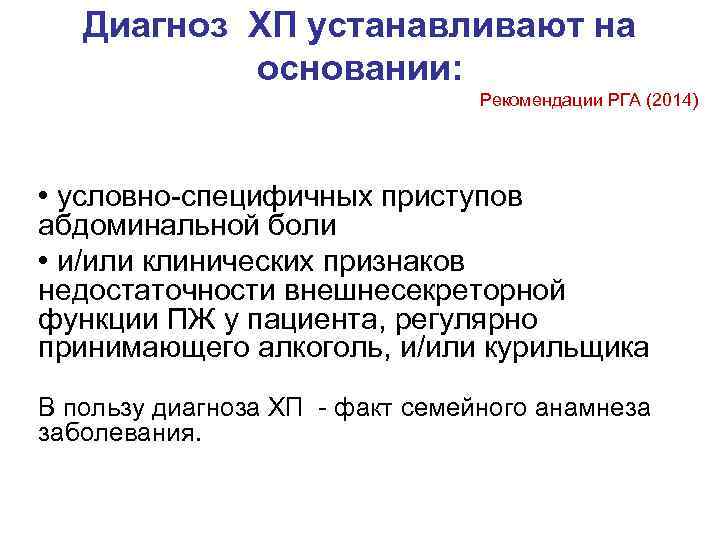 Диагноз ХП устанавливают на основании:

Рекомендации РГА (2014)

• условно-специфичных приступов абдоминальной боли

• и/или клинических признаков недостаточности внешнесекреторной функции ПЖ у пациента, регулярно принимающего алкоголь, и/или курильщика

В пользу диагноза ХП - факт семейного анамнеза заболевания.